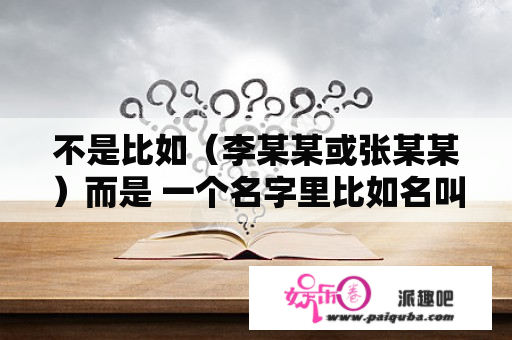 不是比如（李某某或张某某）而是 一个名字里比如名叫

娱乐圈 派趣吧
www.paiquba.com